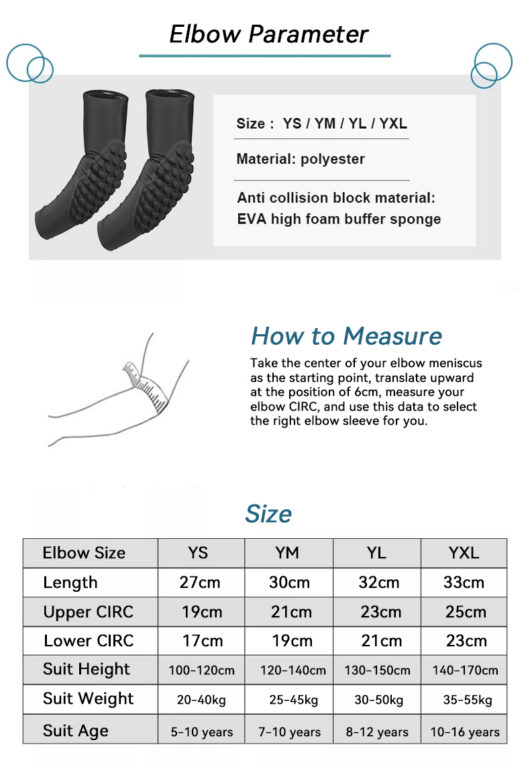 Elbow Parameter

Size : YS / YM / YL / YXL

Material: polyester

Anti collision block material: EVA high foam buffer sponge

How to Measure

Take the center of your elbow meniscus as the starting point, translate upward at the position of 6cm, measure your elbow CIRC, and use this data to select the right elbow sleeve for you.

Size

| Elbow Size | YS | YM | YL | YXL |
|---|---|---|---|---|
| Length | 27cm | 30cm | 32cm | 33cm |
| Upper CIRC | 19cm | 21cm | 23cm | 25cm |
| Lower CIRC | 17cm | 19cm | 21cm | 23cm |
| Suit Height | 100-120cm | 120-140cm | 130-150cm | 140-170cm |
| Suit Weight | 20-40kg | 25-45kg | 30-50kg | 35-55kg |
| Suit Age | 5-10 years | 7-10 years | 8-12 years | 10-16 years |